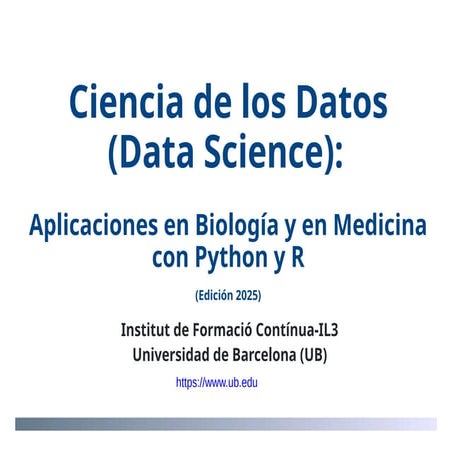 Ciencia de los Datos
(Data Science):

Aplicaciones en Biología y en Medicina
con Python y R

(Edición 2025)

Institut de Formació Contínua-IL3
Universidad de Barcelona (UB)

https://www.ub.edu